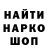 НАЙТИ
НАРКО
ШОП